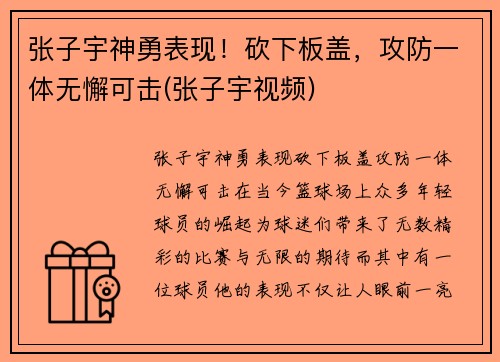 张子宇神勇表现！砍下板盖，攻防一体无懈可击(张子宇视频)

张子宇神勇表现砍下板盖攻防一体无懈可击在当今篮球场上众多年轻球员的崛起为球迷们带来了无数精彩的比赛与无限的期待而其中有一位球员他的表现不仅让人眼前一亮